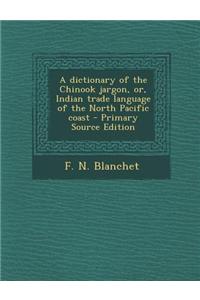 A dictionary of the Chinook jargon, or, Indian trade language of the North Pacific coast - Primary Source Edition

F. N. Blanchet